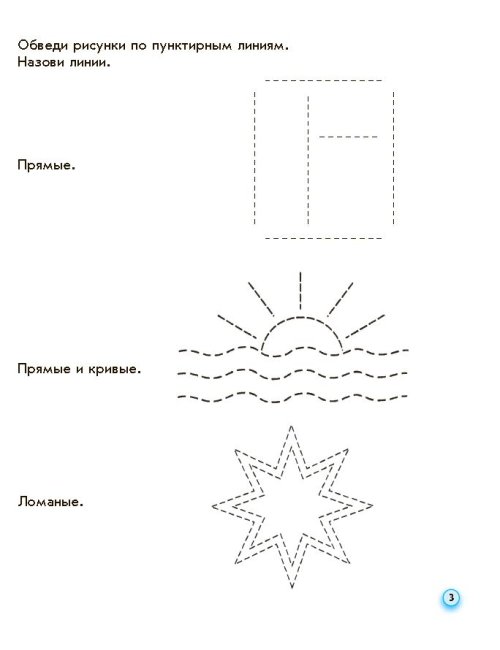 Обведи рисунки по пунктирным линиям.
Назови линии.

Прямые.

Прямые и кривые.

Ломаные.

3